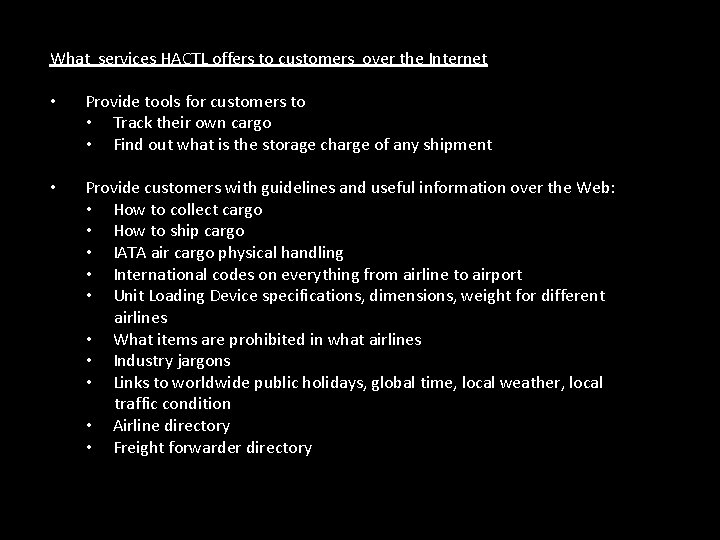 What services HACTL offers to customers over the Internet

• Provide tools for customers to
  • Track their own cargo
  • Find out what is the storage charge of any shipment

• Provide customers with guidelines and useful information over the Web:
  • How to collect cargo
  • How to ship cargo
  • IATA air cargo physical handling
  • International codes on everything from airline to airport
  • Unit Loading Device specifications, dimensions, weight for different airlines
  • What items are prohibited in what airlines
  • Industry jargons
  • Links to worldwide public holidays, global time, local weather, local traffic condition
  • Airline directory
  • Freight forwarder directory